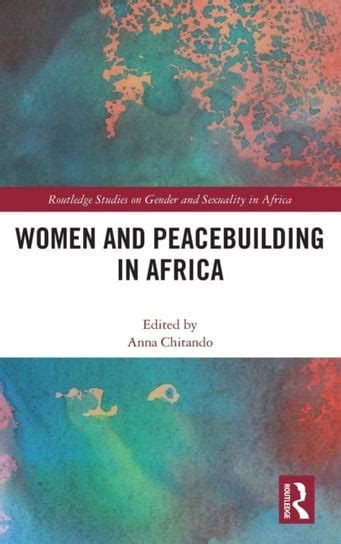 Routledge Studies on Gender and Sexuality in Africa

WOMEN AND PEACEBUILDING IN AFRICA

Edited by
Anna Chitando

ROUTLEDGE